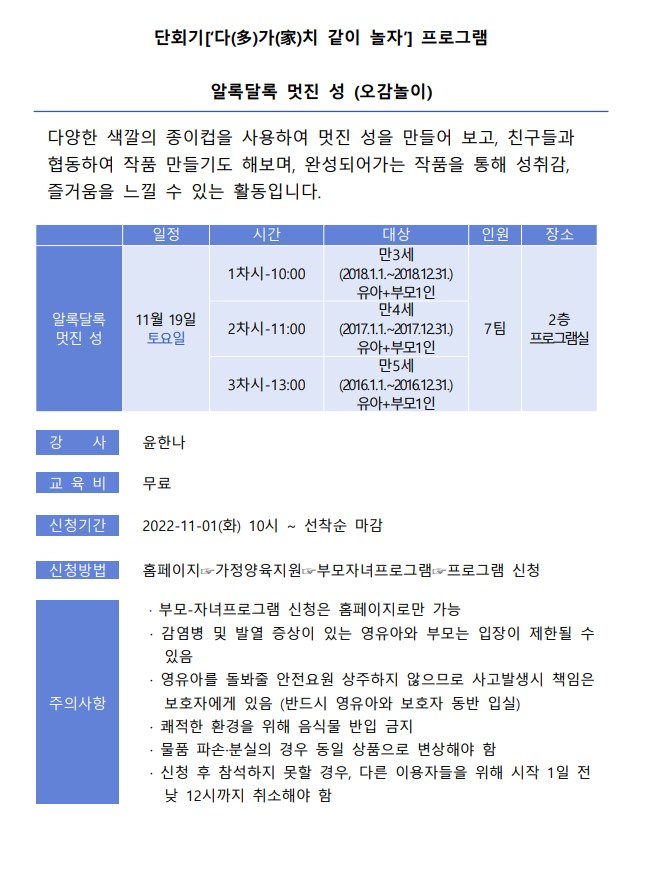 단회기['다(多)가(家)치 같이 놀자'] 프로그램

알록달록 멋진 성 (오감놀이)

다양한 색깔의 종이컵을 사용하여 멋진 성을 만들어 보고, 친구들과 협동하여 작품 만들기도 해보며, 완성되어가는 작품을 통해 성취감, 즐거움을 느낄 수 있는 활동입니다.

| | 일정 | 시간 | 대상 | 인원 | 장소 |
|---|---|---|---|---|---|
| 알록달록 멋진 성 | 11월 19일 토요일 | 1차시-10:00 | 만3세 (2018.1.1.~2018.12.31.) 유아+부모1인 | 7팀 | 2층 프로그램실 |
| | | 2차시-11:00 | 만4세 (2017.1.1.~2017.12.31.) 유아+부모1인 | | |
| | | 3차시-13:00 | 만5세 (2016.1.1.~2016.12.31.) 유아+부모1인 | | |

강 사 윤한나

교 육 비 무료

신청기간 2022-11-01(화) 10시 ~ 선착순 마감

신청방법 홈페이지☞가정양육지원☞부모자녀프로그램☞프로그램 신청

주의사항
· 부모-자녀프로그램 신청은 홈페이지로만 가능
· 감염병 및 발열 증상이 있는 영유아와 부모는 입장이 제한될 수 있음
· 영유아를 돌봐줄 안전요원 상주하지 않으므로 사고발생시 책임은 보호자에게 있음 (반드시 영유아와 보호자 동반 입실)
· 쾌적한 환경을 위해 음식물 반입 금지
· 물품 파손·분실의 경우 동일 상품으로 변상해야 함
· 신청 후 참석하지 못할 경우, 다른 이용자들을 위해 시작 1일 전 낮 12시까지 취소해야 함